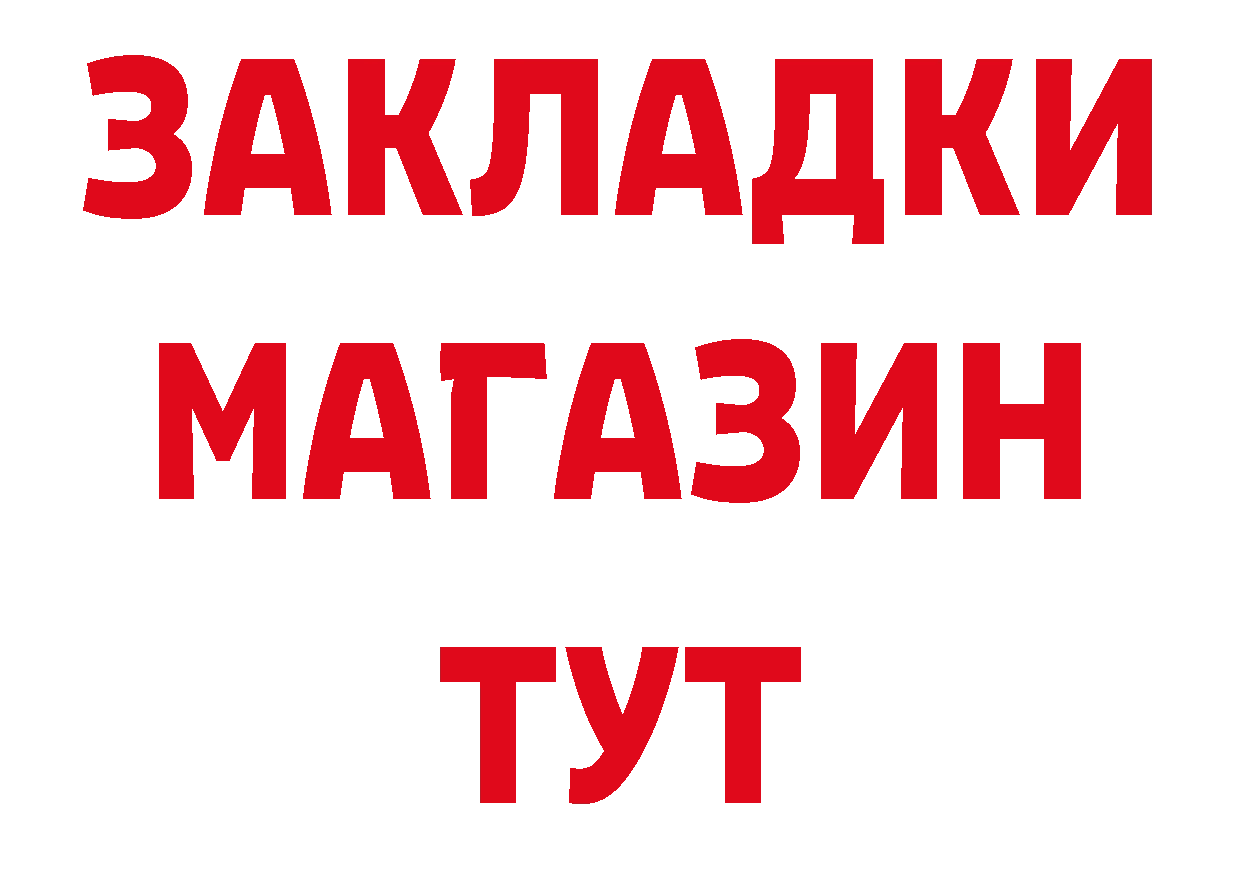 ЗАКЛАДКИ
МАГАЗИН
ТУТ